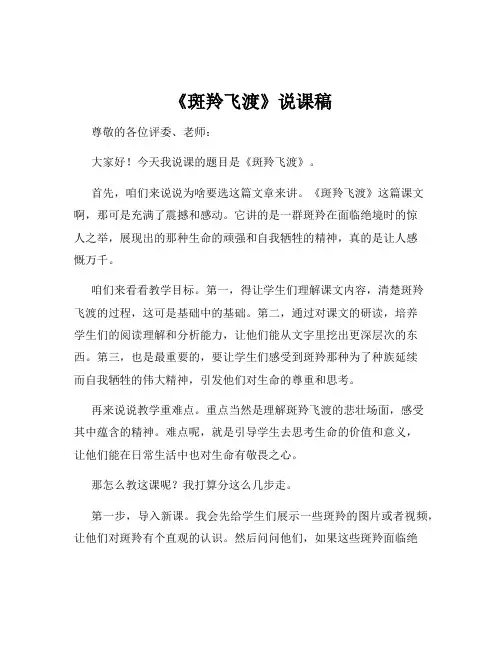 《斑羚飞渡》说课稿

尊敬的各位评委、老师：

大家好！今天我说课的题目是《斑羚飞渡》。

首先，咱们来说说为啥要选这篇文章来讲。《斑羚飞渡》这篇课文啊，那可是充满了震撼和感动。它讲的是一群斑羚在面临绝境时的惊人之举，展现出的那种生命的顽强和自我牺牲的精神，真的是让人感慨万千。

咱们来看看教学目标。第一，得让学生们理解课文内容，清楚斑羚飞渡的过程，这可是基础中的基础。第二，通过对课文的研读，培养学生们的阅读理解和分析能力，让他们能从文字里挖出更深层次的东西。第三，也是最重要的，要让学生们感受到斑羚那种为了种族延续而自我牺牲的伟大精神，引发他们对生命的尊重和思考。

再来说说教学重难点。重点当然是理解斑羚飞渡的悲壮场面，感受其中蕴含的精神。难点呢，就是引导学生去思考生命的价值和意义，让他们能在日常生活中也对生命有敬畏之心。

那怎么教这课呢？我打算分这么几步走。

第一步，导入新课。我会先给学生们展示一些斑羚的图片或者视频，让他们对斑羚有个直观的认识。然后问问他们，如果这些斑羚面临绝